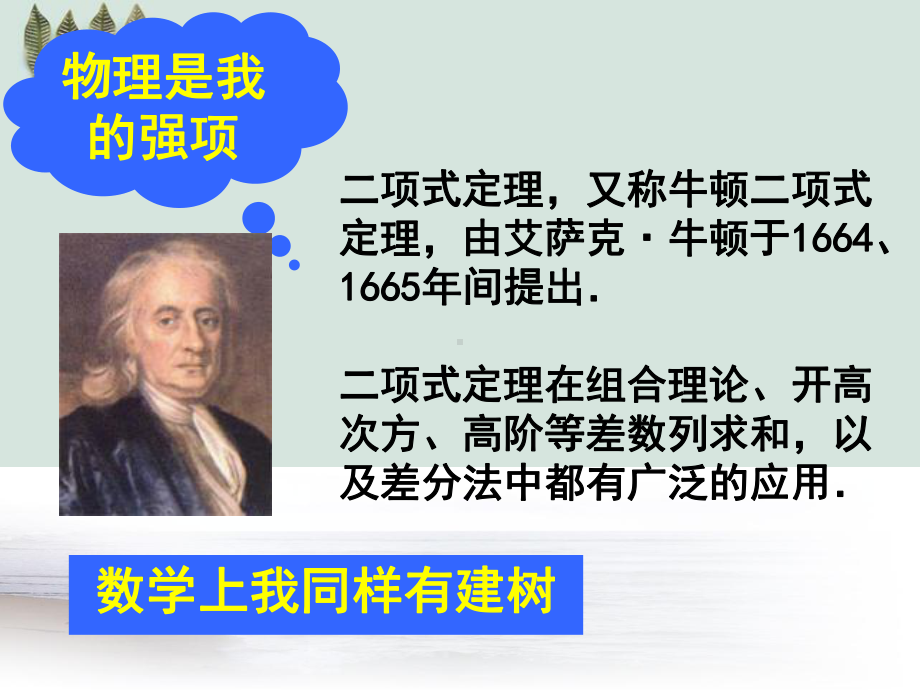 物理是我的强项

二项式定理，又称牛顿二项式定理，由艾萨克·牛顿于1664、1665年间提出.

二项式定理在组合理论、开高次方、高阶等差数列求和，以及差分法中都有广泛的应用.

数学上我同样有建树